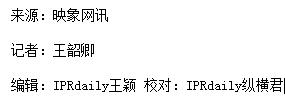 来源：映象网讯

记者：王韶卿

编辑：IPRdaily王颖 校对：IPRdaily纵横君